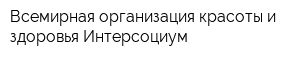 Всемирная организация красоты и здоровья Интерсоциум